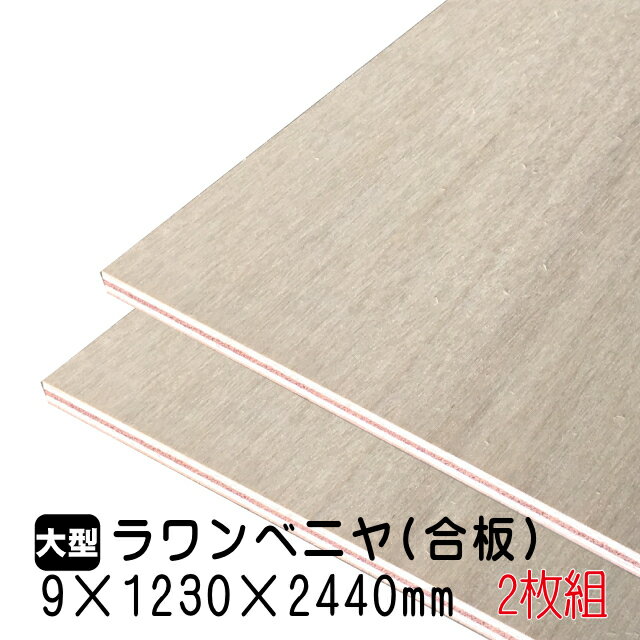 大型 ラワンベニヤ(合板)
9×1230×2440㎜ 2枚組